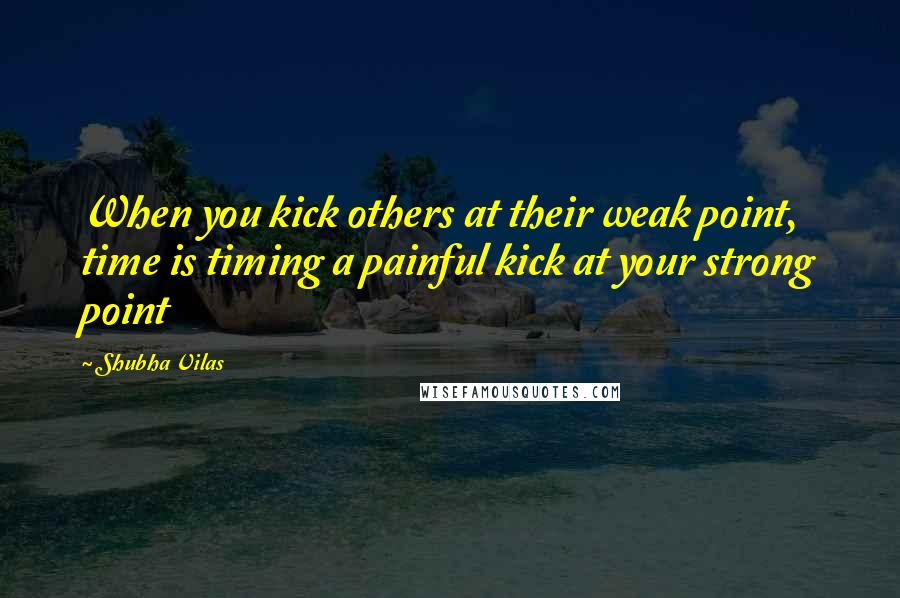 When you kick others at their weak point, time is timing a painful kick at your strong point

~Shubha Vilas

WISEFAMOUSQUOTES.COM